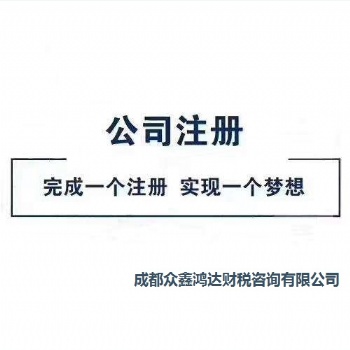 公司注册

完成一个注册 实现一个梦想

成都众鑫鸿达财税咨询有限公司